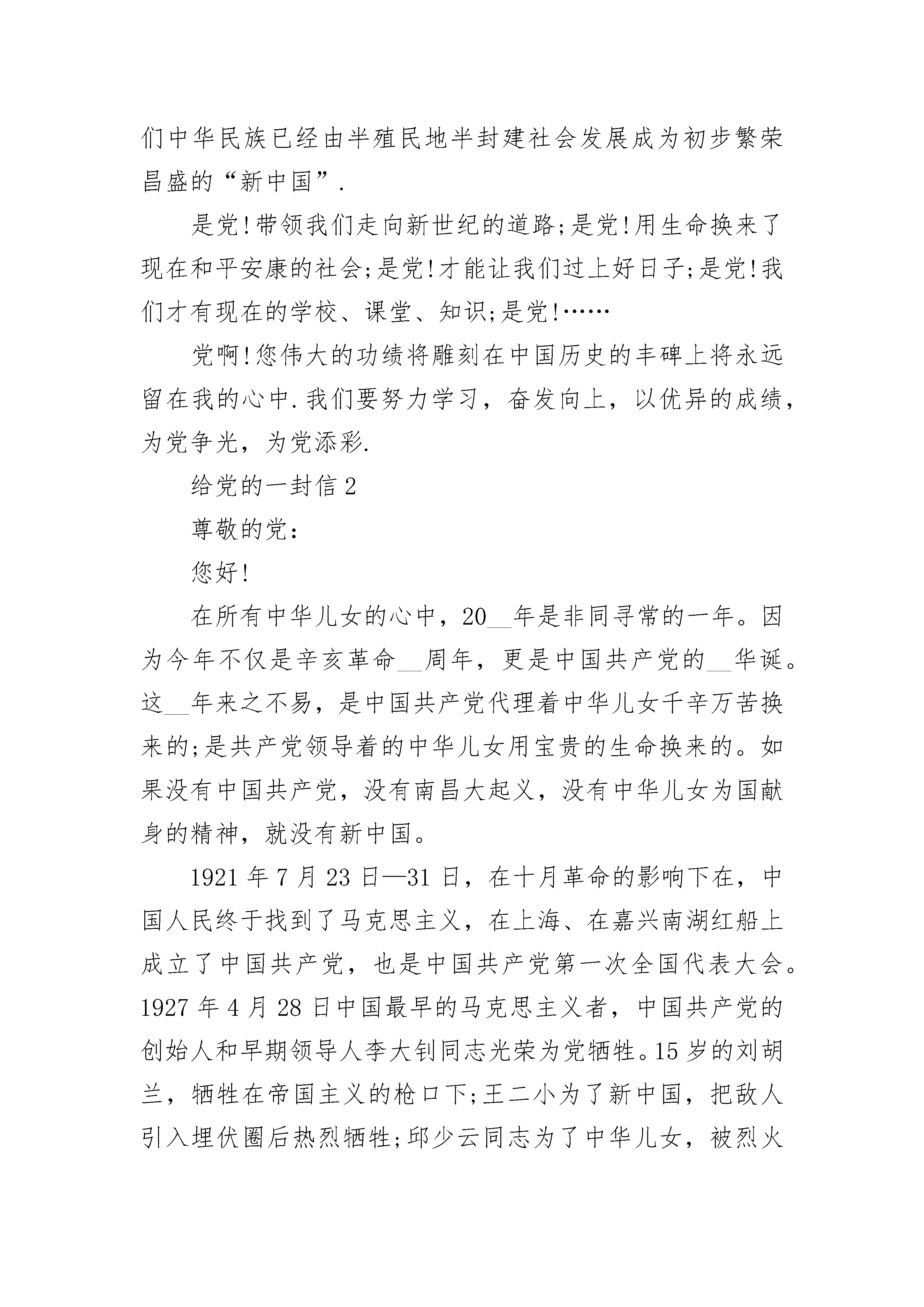 们中华民族已经由半殖民地半封建社会发展成为初步繁荣昌盛的“新中国”.

是党!带领我们走向新世纪的道路;是党!用生命换来了现在和平安康的社会;是党!才能让我们过上好日子;是党!我们才有现在的学校、课堂、知识;是党!……

党啊!您伟大的功绩将雕刻在中国历史的丰碑上将永远留在我的心中.我们要努力学习，奋发向上，以优异的成绩，为党争光，为党添彩.

给党的一封信2

尊敬的党:

您好!

在所有中华儿女的心中，20__年是非同寻常的一年。因为今年不仅是辛亥革命__周年，更是中国共产党的__华诞。这__年来之不易，是中国共产党代理着中华儿女千辛万苦换来的;是共产党领导着的中华儿女用宝贵的生命换来的。如果没有中国共产党，没有南昌大起义，没有中华儿女为国献身的精神，就没有新中国。

1921年7月23日—31日，在十月革命的影响下在，中国人民终于找到了马克思主义，在上海、在嘉兴南湖红船上成立了中国共产党，也是中国共产党第一次全国代表大会。1927年4月28日中国最早的马克思主义者，中国共产党的创始人和早期领导人李大钊同志光荣为党牺牲。15岁的刘胡兰，牺牲在帝国主义的枪口下;王二小为了新中国，把敌人引入埋伏圈后热烈牺牲;邱少云同志为了中华儿女，被烈火